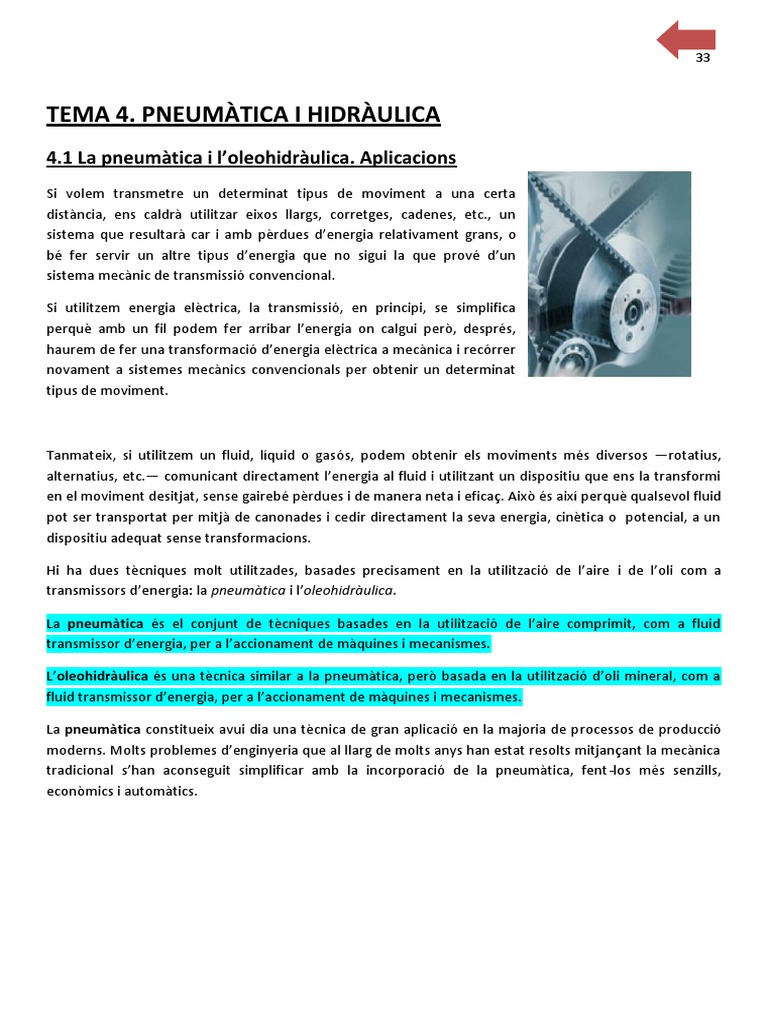 33

TEMA 4. PNEUMÀTICA I HIDRÀULICA

4.1 La pneumàtica i l'oleohidràulica. Aplicacions

Si volem transmetre un determinat tipus de moviment a una certa distància, ens caldrà utilitzar eixos llargs, corretges, cadenes, etc., un sistema que resultarà car i amb pèrdues d'energia relativament grans, o bé fer servir un altre tipus d'energia que no sigui la que prové d'un sistema mecànic de transmissió convencional.

Si utilitzem energia elèctrica, la transmissió, en principi, se simplifica perquè amb un fil podem fer arribar l'energia on calgui però, després, haurem de fer una transformació d'energia elèctrica a mecànica i recórrer novament a sistemes mecànics convencionals per obtenir un determinat tipus de moviment.

Tanmateix, si utilitzem un fluid, líquid o gasós, podem obtenir els moviments més diversos —rotatius, alternatius, etc.— comunicant directament l'energia al fluid i utilitzant un dispositiu que ens la transformi en el moviment desitjat, sense gairebé pèrdues i de manera neta i eficaç. Això és així perquè qualsevol fluid pot ser transportat per mitjà de canonades i cedir directament la seva energia, cinètica o potencial, a un dispositiu adequat sense transformacions.

Hi ha dues tècniques molt utilitzades, basades precisament en la utilització de l'aire i de l'oli com a transmissors d'energia: la pneumàtica i l'oleohidràulica.

La pneumàtica és el conjunt de tècniques basades en la utilització de l'aire comprimit, com a fluid transmissor d'energia, per a l'accionament de màquines i mecanismes.

L'oleohidràulica és una tècnica similar a la pneumàtica, però basada en la utilització d'oli mineral, com a fluid transmissor d'energia, per a l'accionament de màquines i mecanismes.

La pneumàtica constitueix avui dia una tècnica de gran aplicació en la majoria de processos de producció moderns. Molts problemes d'enginyeria que al llarg de molts anys han estat resolts mitjançant la mecànica tradicional s'han aconseguit simplificar amb la incorporació de la pneumàtica, fent-los més senzills, econòmics i automàtics.